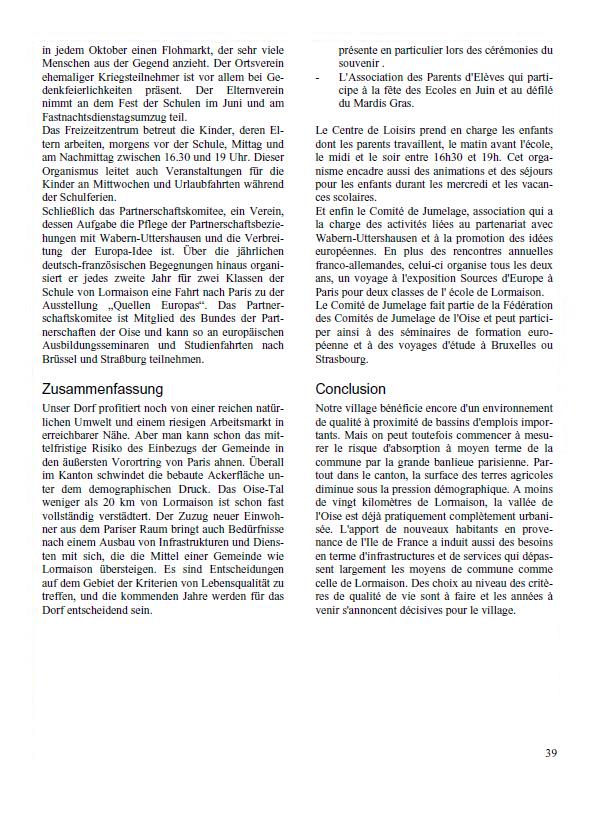 in jedem Oktober einen Flohmarkt, der sehr viele Menschen aus der Gegend anzieht. Der Ortsverein ehemaliger Kriegsteilnehmer ist vor allem bei Gedenkfeierlichkeiten präsent. Der Elternverein nimmt an dem Fest der Schulen im Juni und am Fastnachtsdienstagsumzug teil.
Das Freizeitzentrum betreut die Kinder, deren Eltern arbeiten, morgens vor der Schule, Mittag und am Nachmittag zwischen 16.30 und 19 Uhr. Dieser Organismus leitet auch Veranstaltungen für die Kinder an Mittwochen und Urlaubfahrten während der Schulferien.
Schließlich das Partnerschaftskomitee, ein Verein, dessen Aufgabe die Pflege der Partnerschaftsbeziehungen mit Wabern-Uttershausen und die Verbreitung der Europa-Idee ist. Über die jährlichen deutsch-französischen Begegnungen hinaus organisiert er jedes zweite Jahr für zwei Klassen der Schule von Lormaison eine Fahrt nach Paris zu der Ausstellung „Quellen Europas“. Das Partnerschaftskomitee ist Mitglied des Bundes der Partnerschaften der Oise und kann so an europäischen Ausbildungsseminaren und Studienfahrten nach Brüssel und Straßburg teilnehmen.

Zusammenfassung

Unser Dorf profitiert noch von einer reichen natürlichen Umwelt und einem riesigen Arbeitsmarkt in erreichbarer Nähe. Aber man kann schon das mittelfristige Risiko des Einbezugs der Gemeinde in den äußersten Vorortring von Paris ahnen. Überall im Kanton schwindet die bebaute Ackerfläche unter dem demographischen Druck. Das Oise-Tal weniger als 20 km von Lormaison ist schon fast vollständig verstädtert. Der Zuzug neuer Einwohner aus dem Pariser Raum bringt auch Bedürfnisse nach einem Ausbau von Infrastrukturen und Diensten mit sich, die die Mittel einer Gemeinde wie Lormaison übersteigen. Es sind Entscheidungen auf dem Gebiet der Kriterien von Lebensqualität zu treffen, und die kommenden Jahre werden für das Dorf entscheidend sein.

présente en particulier lors des cérémonies du souvenir .
- L'Association des Parents d'Elèves qui participe à la fête des Ecoles en Juin et au défilé du Mardis Gras.

Le Centre de Loisirs prend en charge les enfants dont les parents travaillent, le matin avant l'école, le midi et le soir entre 16h30 et 19h. Cet organisme encadre aussi des animations et des séjours pour les enfants durant les mercredi et les vacances scolaires.
Et enfin le Comité de Jumelage, association qui a la charge des activités liées au partenariat avec Wabern-Uttershausen et à la promotion des idées européennes. En plus des rencontres annuelles franco-allemandes, celui-ci organise tous les deux ans, un voyage à l'exposition Sources d'Europe à Paris pour deux classes de l' école de Lormaison.
Le Comité de Jumelage fait partie de la Fédération des Comités de Jumelage de l'Oise et peut participer ainsi à des séminaires de formation européenne et à des voyages d'étude à Bruxelles ou Strasbourg.

Conclusion

Notre village bénéficie encore d'un environnement de qualité à proximité de bassins d'emplois importants. Mais on peut toutefois commencer à mesurer le risque d'absorption à moyen terme de la commune par la grande banlieue parisienne. Partout dans le canton, la surface des terres agricoles diminue sous la pression démographique. A moins de vingt kilomètres de Lormaison, la vallée de l'Oise est déjà pratiquement complètement urbanisée. L'apport de nouveaux habitants en provenance de l'Ile de France a induit aussi des besoins en terme d'infrastructures et de services qui dépassent largement les moyens de commune comme celle de Lormaison. Des choix au niveau des critères de qualité de vie sont à faire et les années à venir s'annoncent décisives pour le village.

39